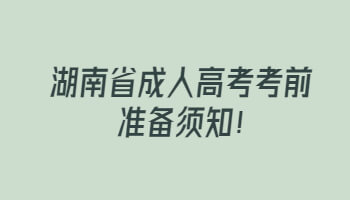 湖南省成人高考考前准备须知!